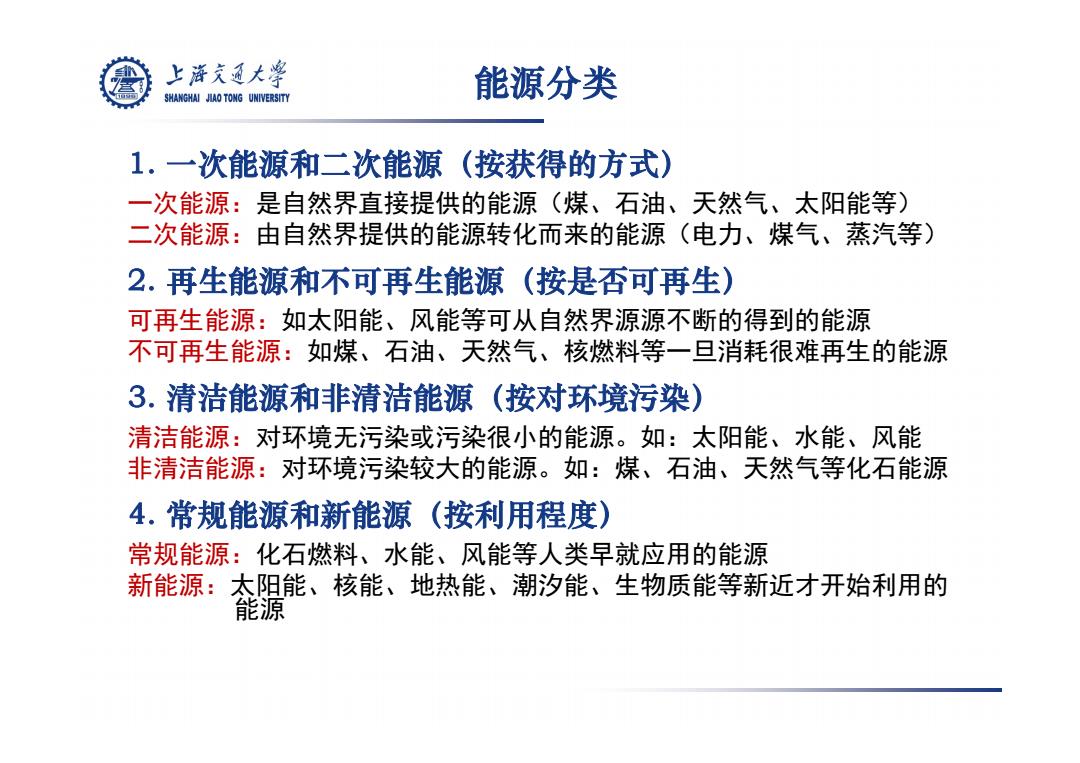 上海交通大学
SHANGHAI JIAO TONG UNIVERSITY

能源分类

1. 一次能源和二次能源（按获得的方式）
一次能源：是自然界直接提供的能源（煤、石油、天然气、太阳能等）
二次能源：由自然界提供的能源转化而来的能源（电力、煤气、蒸汽等）

2. 再生能源和不可再生能源（按是否可再生）
可再生能源：如太阳能、风能等可从自然界源源不断的得到的能源
不可再生能源：如煤、石油、天然气、核燃料等一旦消耗很难再生的能源

3. 清洁能源和非清洁能源（按对环境污染）
清洁能源：对环境无污染或污染很小的能源。如：太阳能、水能、风能
非清洁能源：对环境污染较大的能源。如：煤、石油、天然气等化石能源

4. 常规能源和新能源（按利用程度）
常规能源：化石燃料、水能、风能等人类早就应用的能源
新能源：太阳能、核能、地热能、潮汐能、生物质能等新近才开始利用的能源